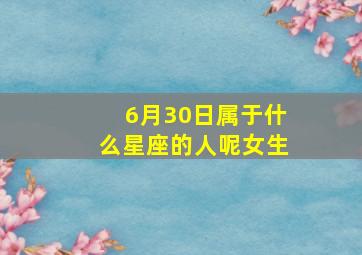 6月30日属于什么星座的人呢女生